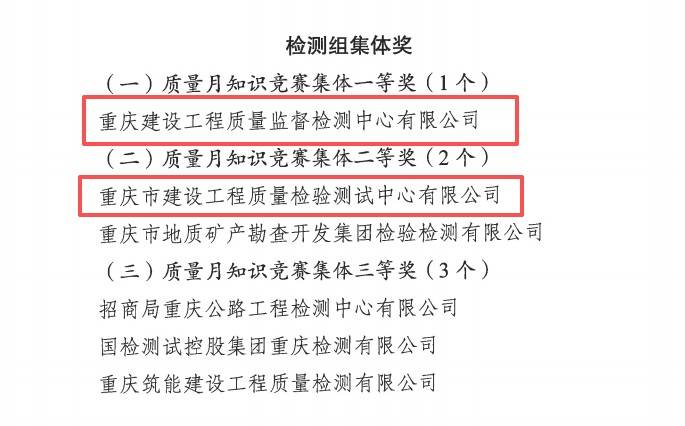 检测组集体奖

（一）质量月知识竞赛集体一等奖（1个）

重庆建设工程质量监督检测中心有限公司

（二）质量月知识竞赛集体二等奖（2个）

重庆市建设工程质量检验测试中心有限公司

重庆市地质矿产勘查开发集团检验检测有限公司

（三）质量月知识竞赛集体三等奖（3个）

招商局重庆公路工程检测中心有限公司

国检测试控股集团重庆检测有限公司

重庆筑能建设工程质量检测有限公司